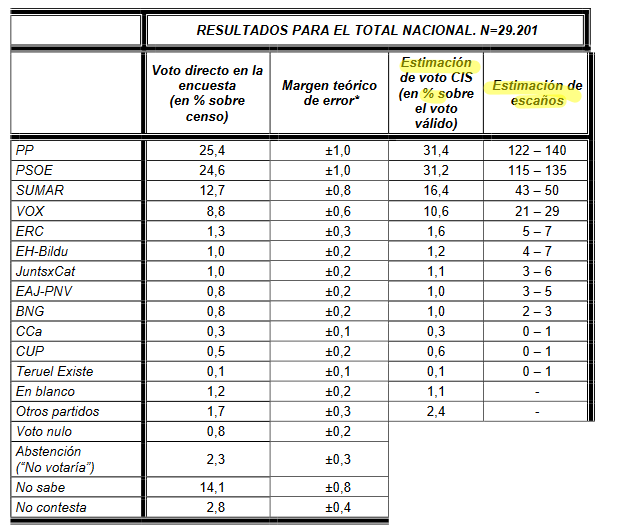 RESULTADOS PARA EL TOTAL NACIONAL. N=29.201

|  | Voto directo en la encuesta (en % sobre censo) | Margen teórico de error* | Estimación de voto CIS (en % sobre el voto válido) | Estimación de escaños |
|---|---|---|---|---|
| PP | 25,4 | ±1,0 | 31,4 | 122 – 140 |
| PSOE | 24,6 | ±1,0 | 31,2 | 115 – 135 |
| SUMAR | 12,7 | ±0,8 | 16,4 | 43 – 50 |
| VOX | 8,8 | ±0,6 | 10,6 | 21 – 29 |
| ERC | 1,3 | ±0,3 | 1,6 | 5 – 7 |
| EH-Bildu | 1,0 | ±0,2 | 1,2 | 4 – 7 |
| JuntsxCat | 1,0 | ±0,2 | 1,1 | 3 – 6 |
| EAJ-PNV | 0,8 | ±0,2 | 1,0 | 3 – 5 |
| BNG | 0,8 | ±0,2 | 1,0 | 2 – 3 |
| CCa | 0,3 | ±0,1 | 0,3 | 0 – 1 |
| CUP | 0,5 | ±0,2 | 0,6 | 0 – 1 |
| Teruel Existe | 0,1 | ±0,1 | 0,1 | 0 – 1 |
| En blanco | 1,2 | ±0,2 | 1,1 | - |
| Otros partidos | 1,7 | ±0,3 | 2,4 | - |
| Voto nulo | 0,8 | ±0,2 |  |  |
| Abstención ("No votaría") | 2,3 | ±0,3 |  |  |
| No sabe | 14,1 | ±0,8 |  |  |
| No contesta | 2,8 | ±0,4 |  |  |